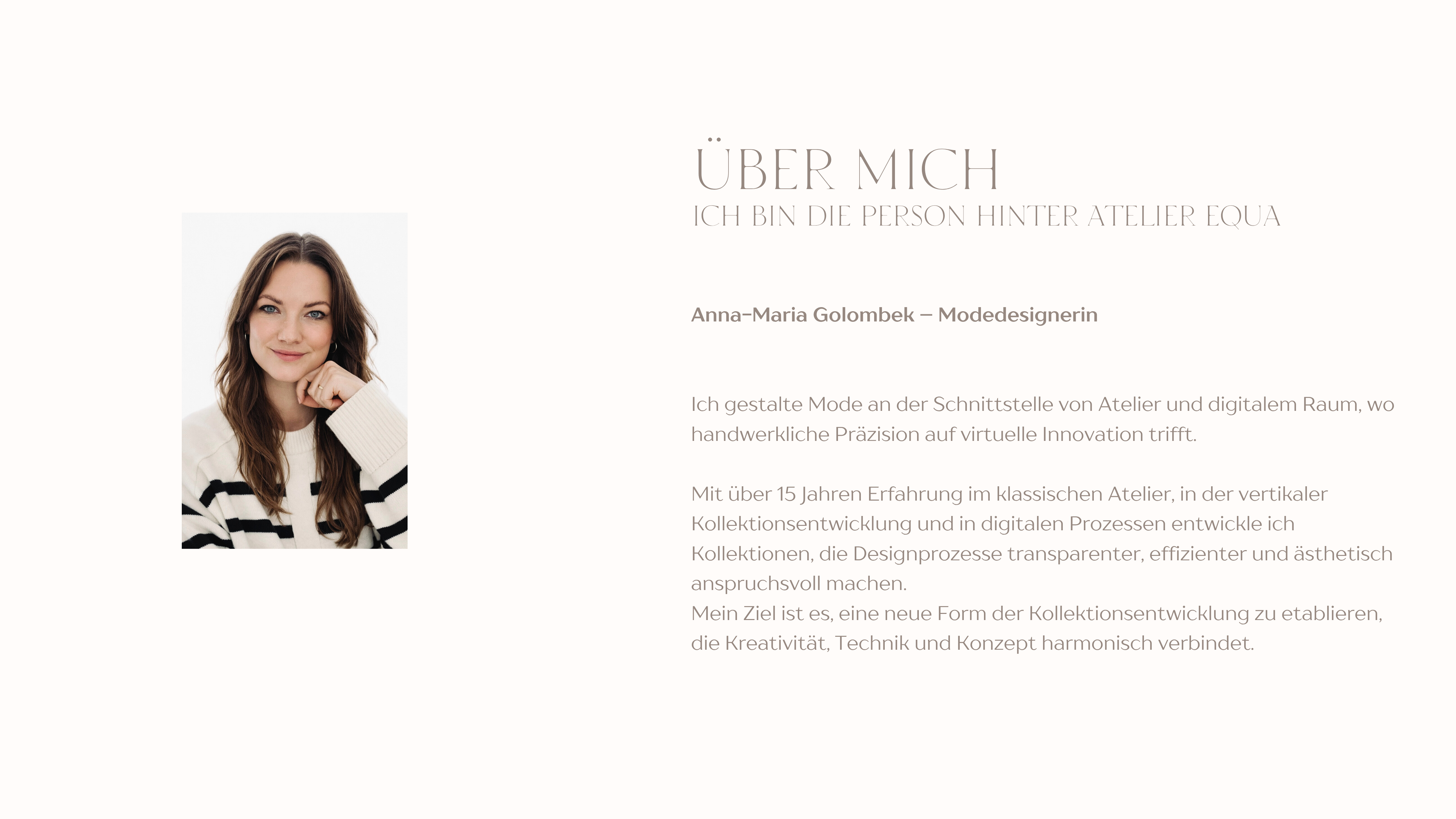 ÜBER MICH
ICH BIN DIE PERSON HINTER ATELIER EQUA

Anna-Maria Golombek – Modedesignerin

Ich gestalte Mode an der Schnittstelle von Atelier und digitalem Raum, wo handwerkliche Präzision auf virtuelle Innovation trifft.

Mit über 15 Jahren Erfahrung im klassischen Atelier, in der vertikaler Kollektionsentwicklung und in digitalen Prozessen entwickle ich Kollektionen, die Designprozesse transparenter, effizienter und ästhetisch anspruchsvoll machen.
Mein Ziel ist es, eine neue Form der Kollektionsentwicklung zu etablieren, die Kreativität, Technik und Konzept harmonisch verbindet.